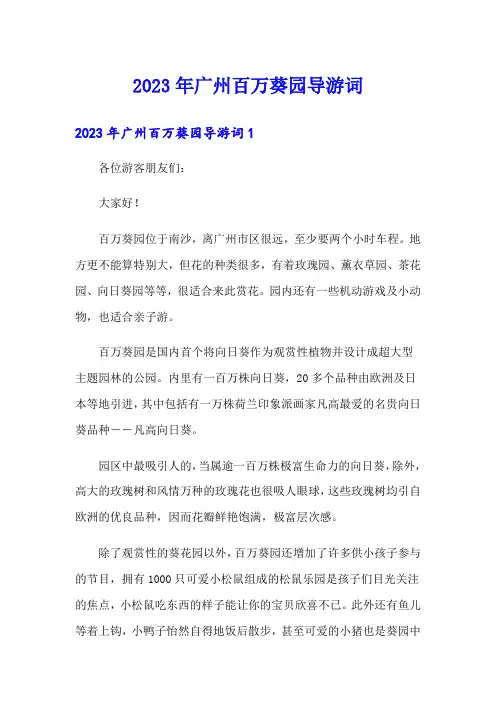 2023年广州百万葵园导游词

2023年广州百万葵园导游词1

各位游客朋友们：

大家好！

百万葵园位于南沙，离广州市区很远，至少要两个小时车程。地方更不能算特别大，但花的种类很多，有着玫瑰园、薰衣草园、茶花园、向日葵园等等，很适合来此赏花。园内还有一些机动游戏及小动物，也适合亲子游。

百万葵园是国内首个将向日葵作为观赏性植物并设计成超大型主题园林的公园。内里有一百万株向日葵，20多个品种由欧洲及日本等地引进，其中包括有一万株荷兰印象派画家凡高最爱的名贵向日葵品种——凡高向日葵。

园区中最吸引人的，当属逾一百万株极富生命力的向日葵，除外，高大的玫瑰树和风情万种的玫瑰花也很吸人眼球，这些玫瑰树均引自欧洲的优良品种，因而花瓣鲜艳饱满，极富层次感。

除了观赏性的葵花园以外，百万葵园还增加了许多供小孩子参与的节目，拥有1000只可爱小松鼠组成的松鼠乐园是孩子们目光关注的焦点，小松鼠吃东西的样子能让你的宝贝欣喜不已。此外还有鱼儿等着上钩，小鸭子怡然自得地饭后散步，甚至可爱的小猪也是葵园中